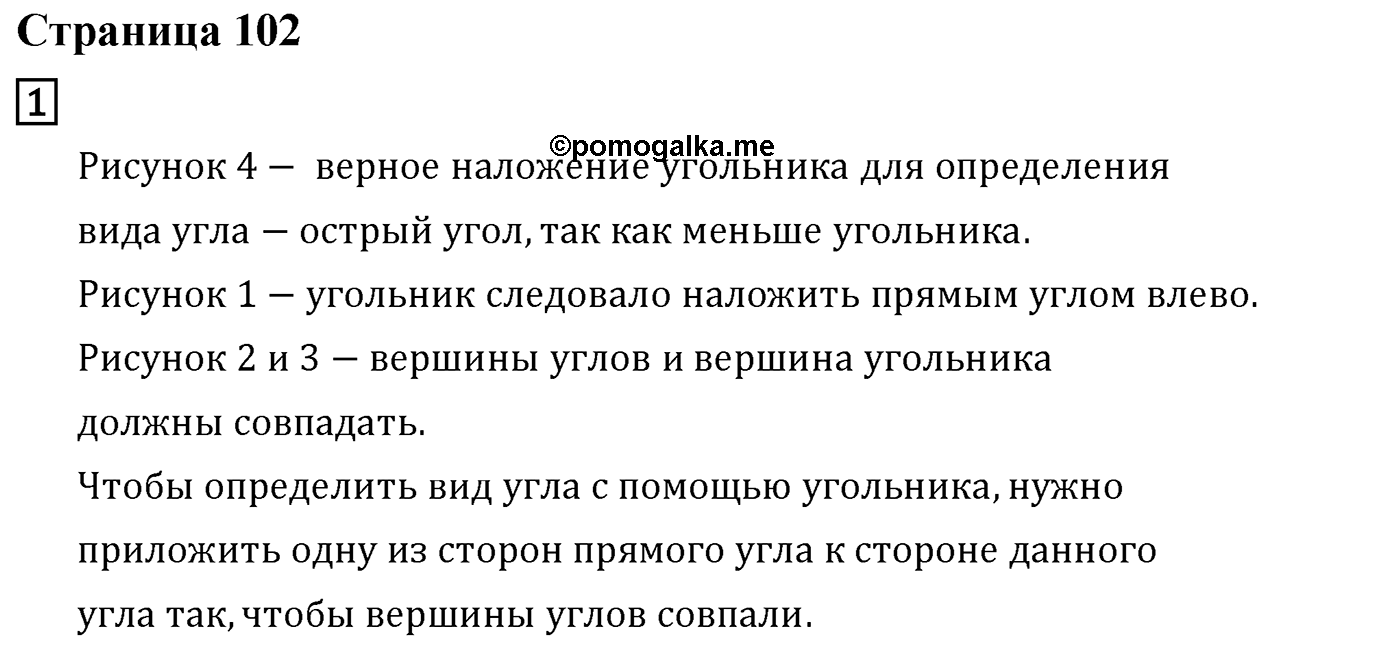 Страница 102

1

©pomogalka.me

Рисунок 4 — верное наложение угольника для определения вида угла — острый угол, так как меньше угольника.
Рисунок 1 — угольник следовало наложить прямым углом влево.
Рисунок 2 и 3 — вершины углов и вершина угольника должны совпадать.
Чтобы определить вид угла с помощью угольника, нужно приложить одну из сторон прямого угла к стороне данного угла так, чтобы вершины углов совпали.